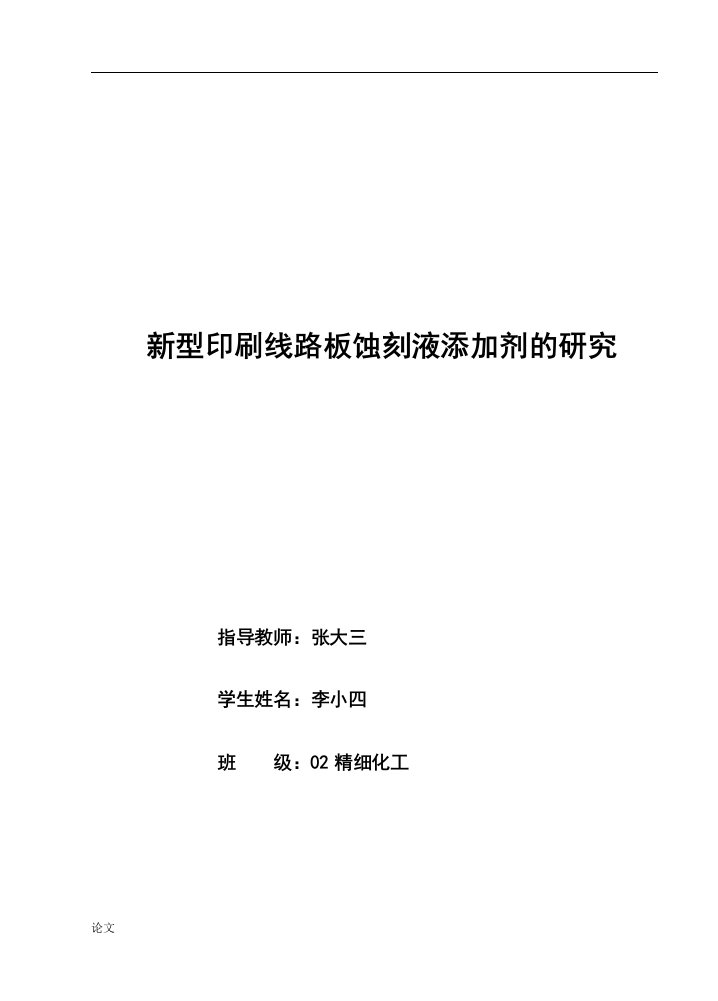 新型印刷线路板蚀刻液添加剂的研究

指导教师：张大三

学生姓名：李小四

班　　级：02 精细化工

论文